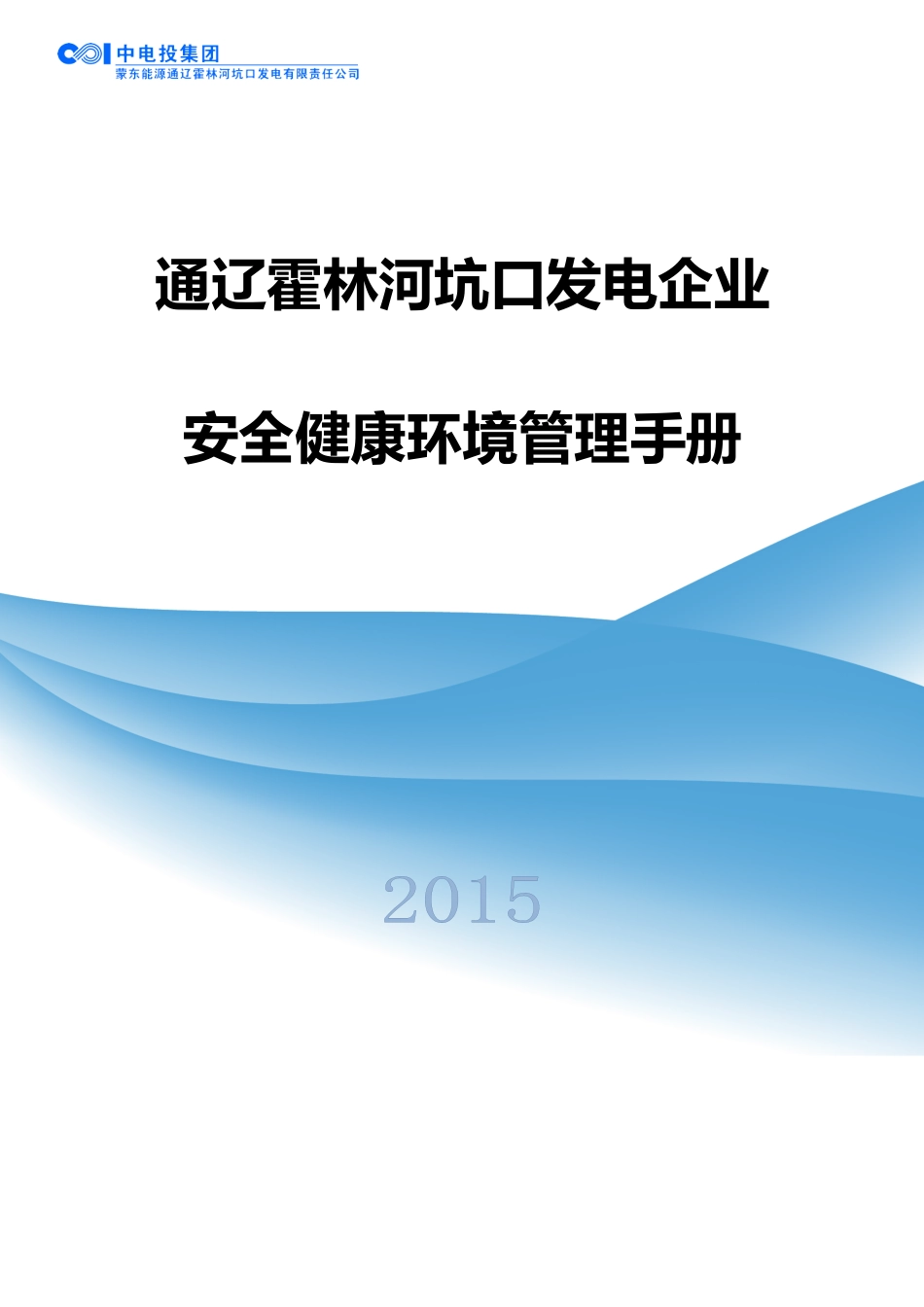 中电投集团
蒙东能源通辽霍林河坑口发电有限责任公司

通辽霍林河坑口发电企业

安全健康环境管理手册

2015